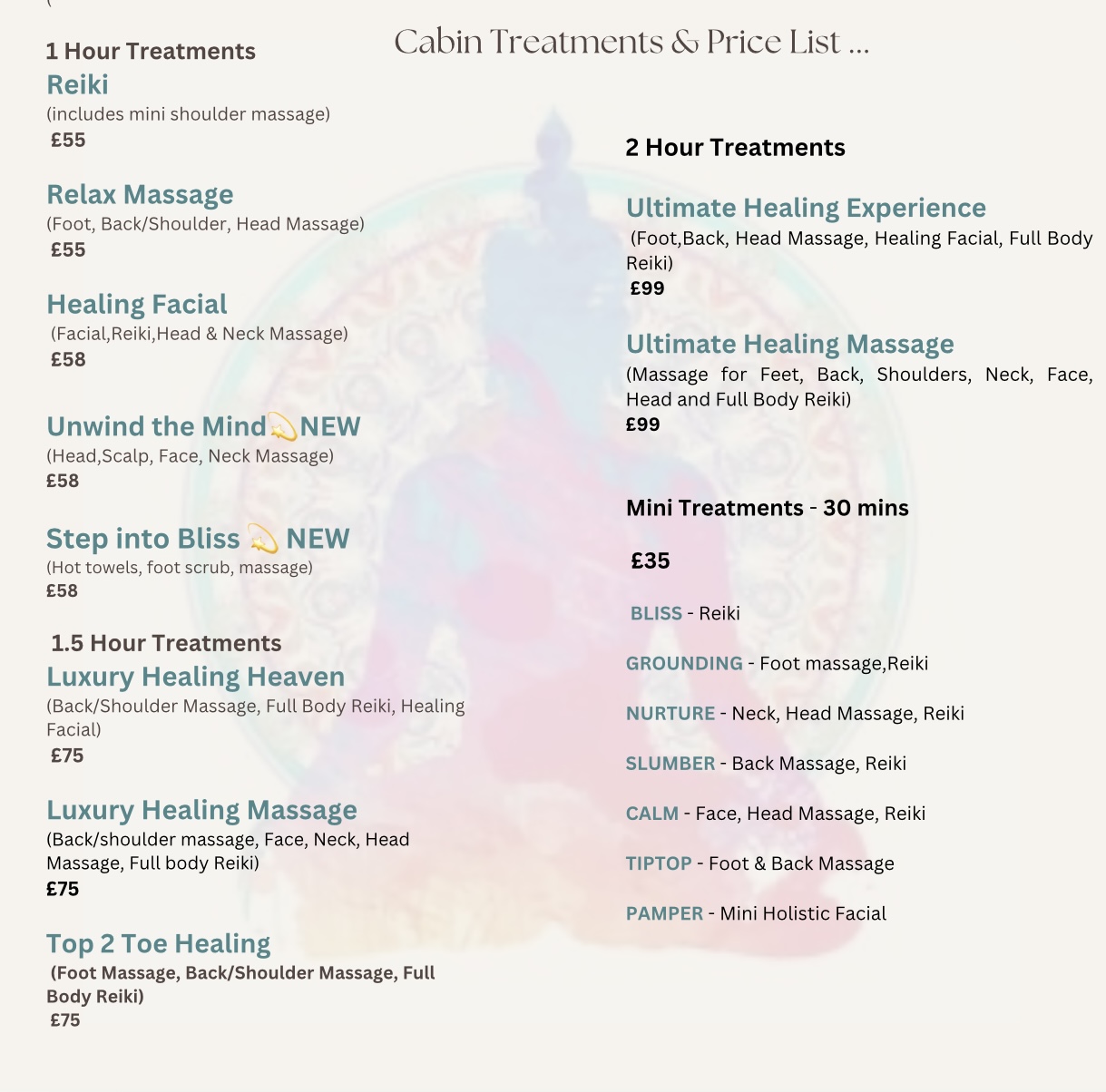 Cabin Treatments & Price List ...

1 Hour Treatments
Reiki
(includes mini shoulder massage)
£55

Relax Massage
(Foot, Back/Shoulder, Head Massage)
£55

Healing Facial
(Facial,Reiki,Head & Neck Massage)
£58

Unwind the Mind💫NEW
(Head,Scalp, Face, Neck Massage)
£58

Step into Bliss 💫 NEW
(Hot towels, foot scrub, massage)
£58

1.5 Hour Treatments
Luxury Healing Heaven
(Back/Shoulder Massage, Full Body Reiki, Healing Facial)
£75

Luxury Healing Massage
(Back/shoulder massage, Face, Neck, Head Massage, Full body Reiki)
£75

Top 2 Toe Healing
(Foot Massage, Back/Shoulder Massage, Full Body Reiki)
£75

2 Hour Treatments

Ultimate Healing Experience
(Foot,Back, Head Massage, Healing Facial, Full Body Reiki)
£99

Ultimate Healing Massage
(Massage for Feet, Back, Shoulders, Neck, Face, Head and Full Body Reiki)
£99

Mini Treatments - 30 mins

£35

BLISS - Reiki

GROUNDING - Foot massage,Reiki

NURTURE - Neck, Head Massage, Reiki

SLUMBER - Back Massage, Reiki

CALM - Face, Head Massage, Reiki

TIPTOP - Foot & Back Massage

PAMPER - Mini Holistic Facial